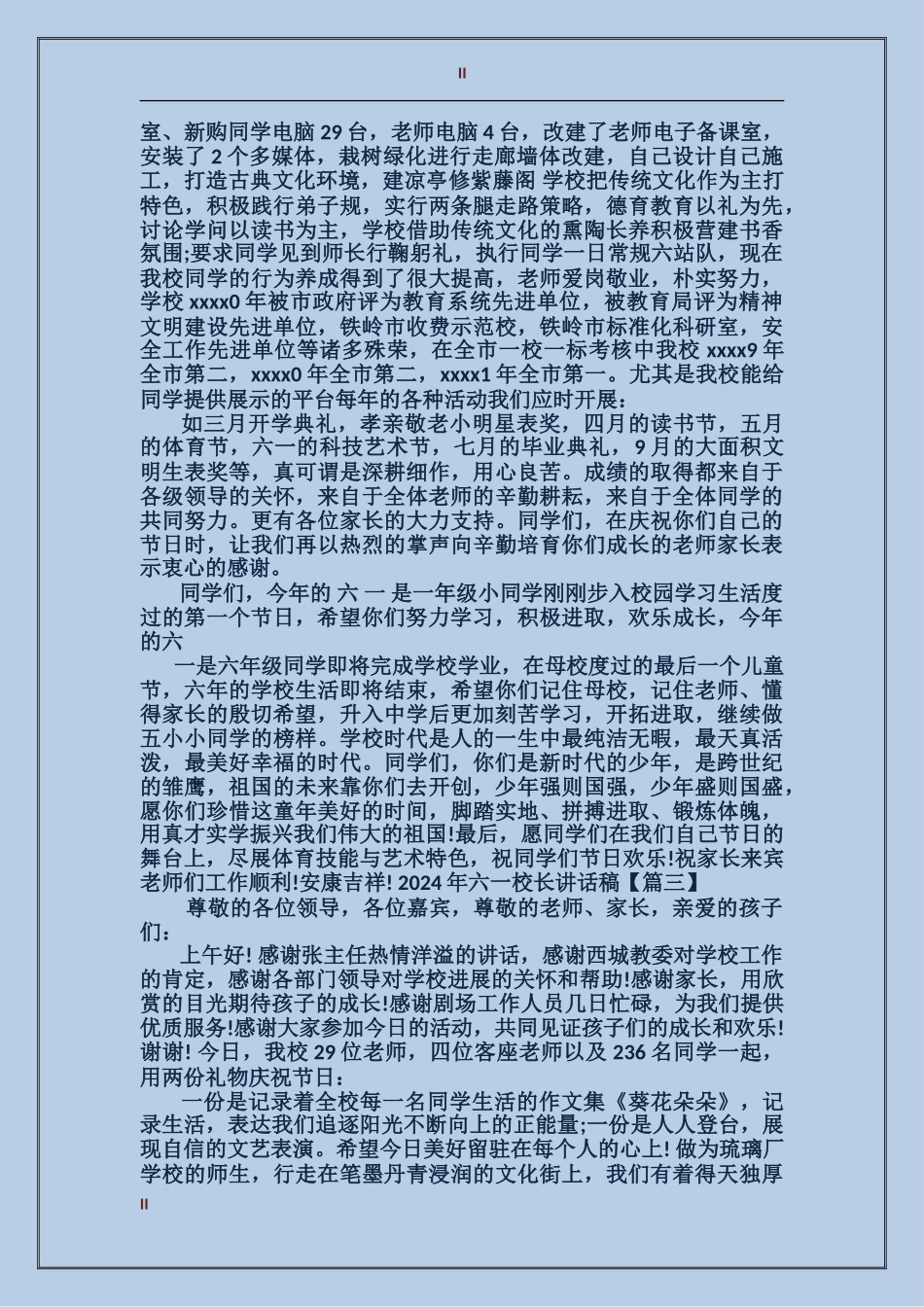 II

室、新购同学电脑 29 台，老师电脑 4 台，改建了老师电子备课室，安装了 2 个多媒体，栽树绿化进行走廊墙体改建，自己设计自己施工，打造古典文化环境，建凉亭修紫藤阁 学校把传统文化作为主打特色，积极践行弟子规，实行两条腿走路策略，德育教育以礼为先，讨论学问以读书为主，学校借助传统文化的熏陶长养积极营建书香氛围;要求同学见到师长行鞠躬礼，执行同学一日常规六站队，现在我校同学的行为养成得到了很大提高，老师爱岗敬业，朴实努力，学校 xxxx0 年被市政府评为教育系统先进单位，被教育局评为精神文明建设先进单位，铁岭市收费示范校，铁岭市标准化科研室，安全工作先进单位等诸多殊荣，在全市一校一标考核中我校 xxxx9 年全市第二，xxxx0 年全市第二，xxxx1 年全市第一。尤其是我校能给同学提供展示的平台每年的各种活动我们应时开展：

如三月开学典礼，孝亲敬老小明星表奖，四月的读书节，五月的体育节，六一的科技艺术节，七月的毕业典礼，9 月的大面积文明生表奖等，真可谓是深耕细作，用心良苦。成绩的取得都来自于各级领导的关怀，来自于全体老师的辛勤耕耘，来自于全体同学的共同努力。更有各位家长的大力支持。同学们，在庆祝你们自己的节日时，让我们再以热烈的掌声向辛勤培育你们成长的老师家长表示衷心的感谢。

同学们，今年的 六 一 是一年级小同学刚刚步入校园学习生活度过的第一个节日，希望你们努力学习，积极进取，欢乐成长，今年的六

一是六年级同学即将完成学校学业，在母校度过的最后一个儿童节，六年的学校生活即将结束，希望你们记住母校，记住老师、懂得家长的殷切希望，升入中学后更加刻苦学习，开拓进取，继续做五小小同学的榜样。学校时代是人的一生中最纯洁无暇，最天真活泼，最美好幸福的时代。同学们，你们是新时代的少年，是跨世纪的雏鹰，祖国的未来靠你们去开创，少年强则国强，少年盛则国盛，愿你们珍惜这童年美好的时间，脚踏实地、拼搏进取、锻炼体魄，用真才实学振兴我们伟大的祖国!最后，愿同学们在我们自己节日的舞台上，尽展体育技能与艺术特色，祝同学们节日欢乐!祝家长来宾老师们工作顺利!安康吉祥! 2024 年六一校长讲话稿【篇三】

尊敬的各位领导，各位嘉宾，尊敬的老师、家长，亲爱的孩子们：

上午好! 感谢张主任热情洋溢的讲话，感谢西城教委对学校工作的肯定，感谢各部门领导对学校进展的关怀和帮助!感谢家长，用欣赏的目光期待孩子的成长!感谢剧场工作人员几日忙碌，为我们提供优质服务!感谢大家参加今日的活动，共同见证孩子们的成长和欢乐! 谢谢! 今日，我校 29 位老师，四位客座老师以及 236 名同学一起，用两份礼物庆祝节日：

一份是记录着全校每一名同学生活的作文集《葵花朵朵》，记录生活，表达我们追逐阳光不断向上的正能量;一份是人人登台，展现自信的文艺表演。希望今日美好留驻在每个人的心上! 做为琉璃厂学校的师生，行走在笔墨丹青浸润的文化街上，我们有着得天独厚

II